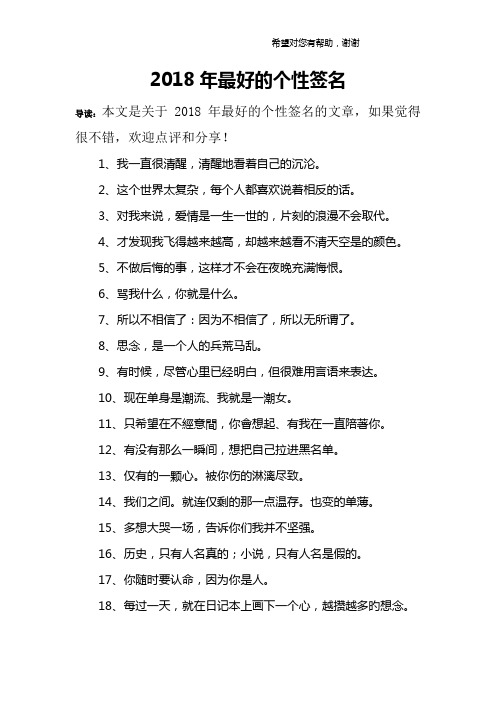 希望对您有帮助，谢谢

2018 年最好的个性签名

导读：本文是关于 2018 年最好的个性签名的文章，如果觉得很不错，欢迎点评和分享！

1、我一直很清醒，清醒地看着自己的沉沦。

2、这个世界太复杂，每个人都喜欢说着相反的话。

3、对我来说，爱情是一生一世的，片刻的浪漫不会取代。

4、才发现我飞得越来越高，却越来越看不清天空是的颜色。

5、不做后悔的事，这样才不会在夜晚充满悔恨。

6、骂我什么，你就是什么。

7、所以不相信了：因为不相信了，所以无所谓了。

8、思念，是一个人的兵荒马乱。

9、有时候，尽管心里已经明白，但很难用言语来表达。

10、现在单身是潮流、我就是一潮女。

11、只希望在不經意間，你會想起、有我在一直陪著你。

12、有没有那么一瞬间，想把自己拉进黑名单。

13、仅有的一颗心。被你伤的淋漓尽致。

14、我们之间。就连仅剩的那一点温存。也变的单薄。

15、多想大哭一场，告诉你们我并不坚强。

16、历史，只有人名真的；小说，只有人名是假的。

17、你随时要认命，因为你是人。

18、每过一天，就在日记本上画下一个心，越攒越多的想念。